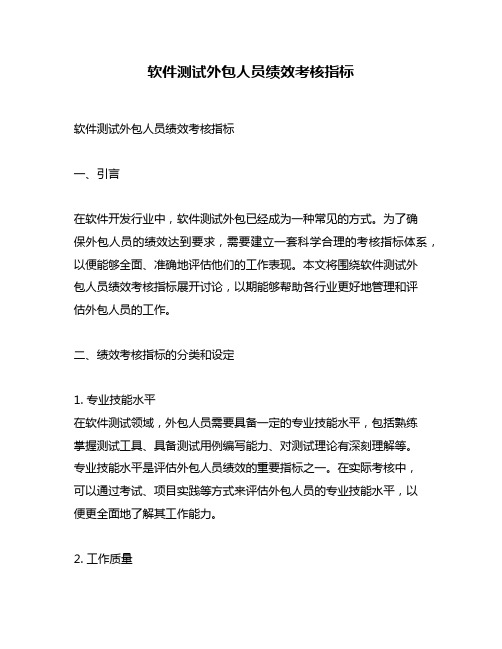 软件测试外包人员绩效考核指标

软件测试外包人员绩效考核指标

一、引言

在软件开发行业中，软件测试外包已经成为一种常见的方式。为了确保外包人员的绩效达到要求，需要建立一套科学合理的考核指标体系，以便能够全面、准确地评估他们的工作表现。本文将围绕软件测试外包人员绩效考核指标展开讨论，以期能够帮助各行业更好地管理和评估外包人员的工作。

二、绩效考核指标的分类和设定

1. 专业技能水平
在软件测试领域，外包人员需要具备一定的专业技能水平，包括熟练掌握测试工具、具备测试用例编写能力、对测试理论有深刻理解等。专业技能水平是评估外包人员绩效的重要指标之一。在实际考核中，可以通过考试、项目实践等方式来评估外包人员的专业技能水平，以便更全面地了解其工作能力。

2. 工作质量